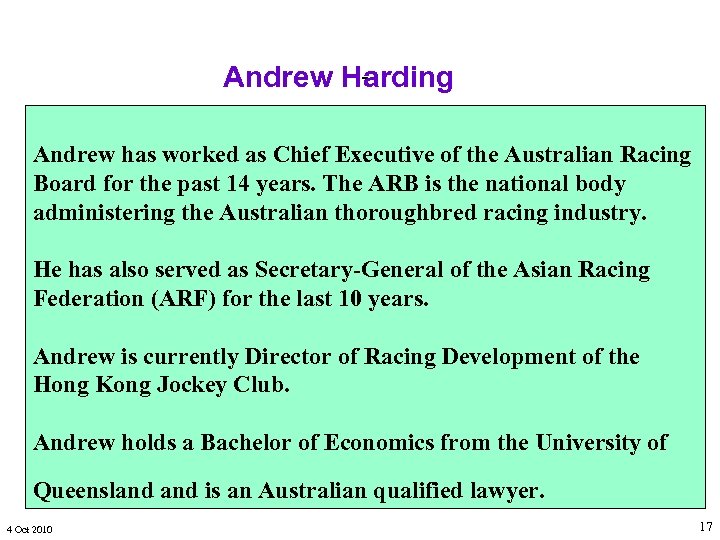 Andrew Harding

Andrew has worked as Chief Executive of the Australian Racing Board for the past 14 years. The ARB is the national body administering the Australian thoroughbred racing industry.

He has also served as Secretary-General of the Asian Racing Federation (ARF) for the last 10 years.

Andrew is currently Director of Racing Development of the Hong Kong Jockey Club.

Andrew holds a Bachelor of Economics from the University of Queensland and is an Australian qualified lawyer.

4 Oct 2010

17